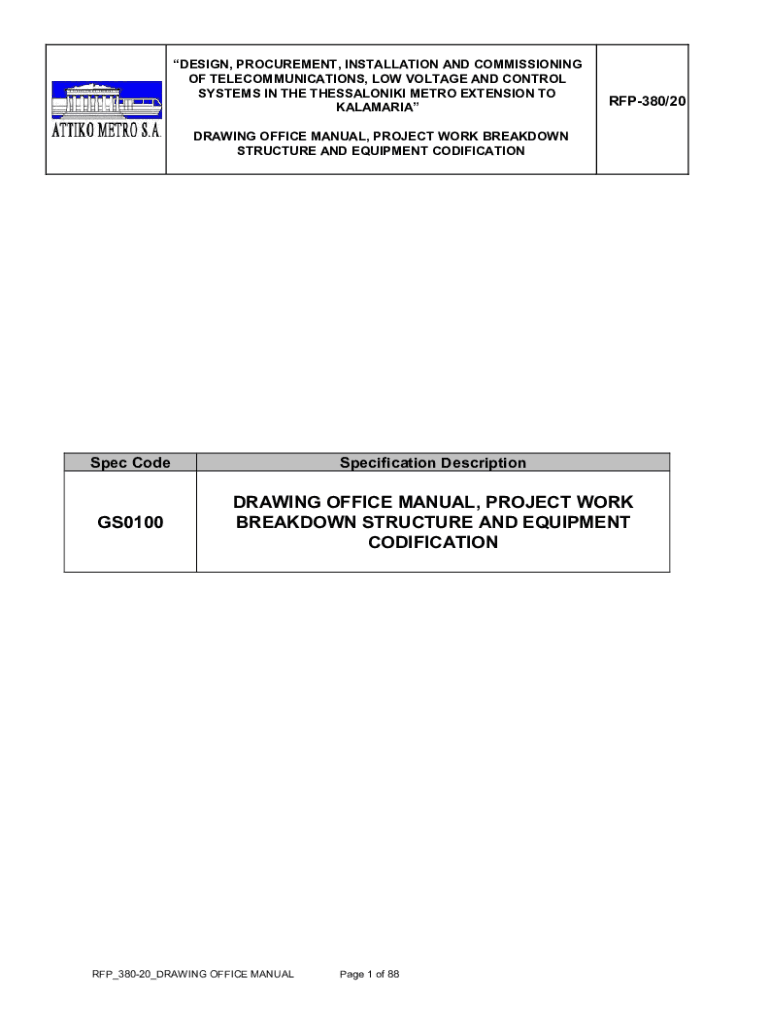 ATTIKO METRO S.A.

"DESIGN, PROCUREMENT, INSTALLATION AND COMMISSIONING OF TELECOMMUNICATIONS, LOW VOLTAGE AND CONTROL SYSTEMS IN THE THESSALONIKI METRO EXTENSION TO KALAMARIA"

DRAWING OFFICE MANUAL, PROJECT WORK BREAKDOWN STRUCTURE AND EQUIPMENT CODIFICATION

RFP-380/20

| Spec Code | Specification Description |
|---|---|
| GS0100 | DRAWING OFFICE MANUAL, PROJECT WORK BREAKDOWN STRUCTURE AND EQUIPMENT CODIFICATION |

RFP_380-20_DRAWING OFFICE MANUAL Page 1 of 88